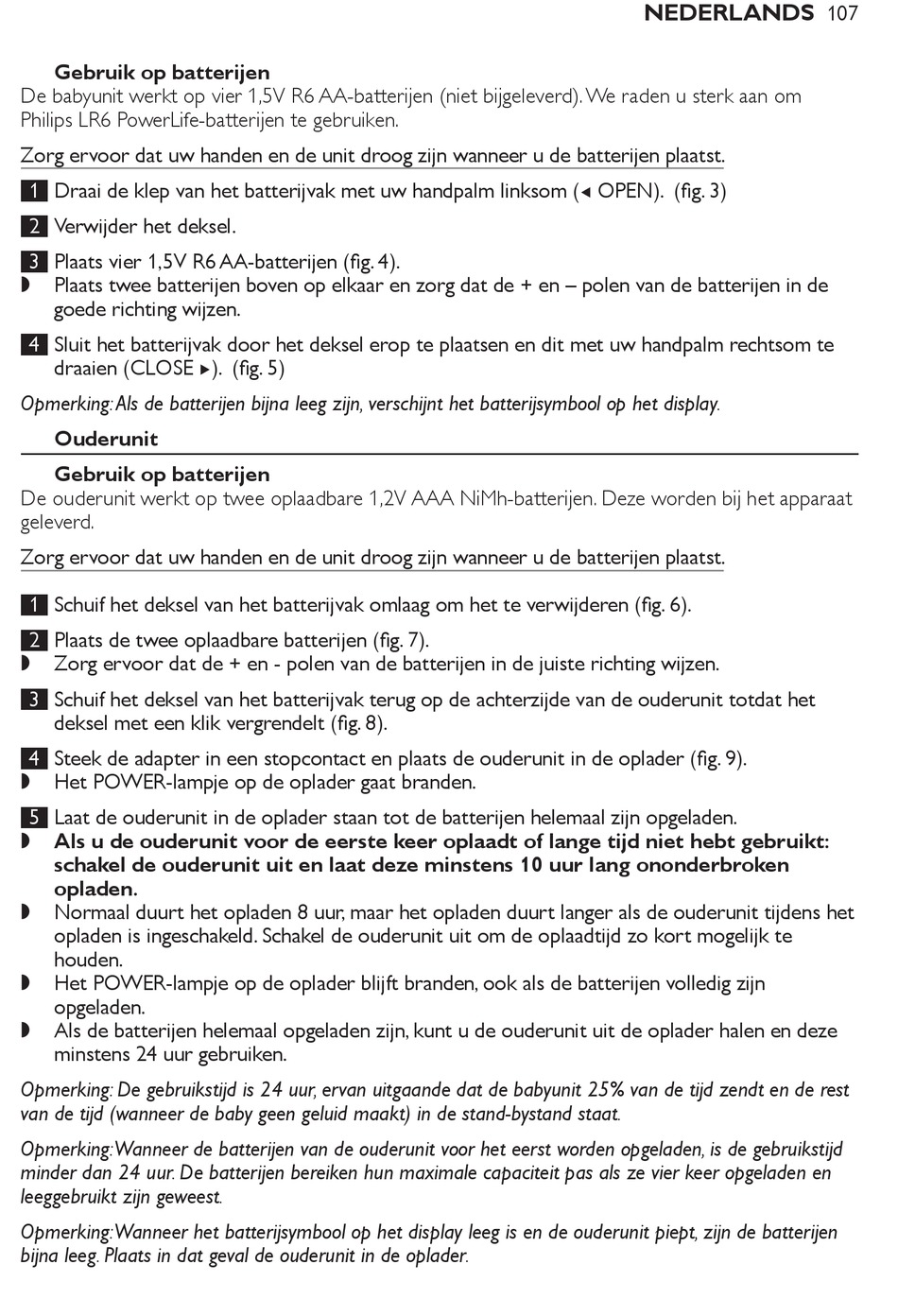 NEDERLANDS 107

Gebruik op batterijen
De babyunit werkt op vier 1,5V R6 AA-batterijen (niet bijgeleverd). We raden u sterk aan om Philips LR6 PowerLife-batterijen te gebruiken.

Zorg ervoor dat uw handen en de unit droog zijn wanneer u de batterijen plaatst.

1 Draai de klep van het batterijvak met uw handpalm linksom (◂ OPEN). (fig. 3)

2 Verwijder het deksel.

3 Plaats vier 1,5V R6 AA-batterijen (fig. 4).
◗ Plaats twee batterijen boven op elkaar en zorg dat de + en – polen van de batterijen in de goede richting wijzen.

4 Sluit het batterijvak door het deksel erop te plaatsen en dit met uw handpalm rechtsom te draaien (CLOSE ▸). (fig. 5)

Opmerking: Als de batterijen bijna leeg zijn, verschijnt het batterijsymbool op het display.

Ouderunit

Gebruik op batterijen
De ouderunit werkt op twee oplaadbare 1,2V AAA NiMh-batterijen. Deze worden bij het apparaat geleverd.

Zorg ervoor dat uw handen en de unit droog zijn wanneer u de batterijen plaatst.

1 Schuif het deksel van het batterijvak omlaag om het te verwijderen (fig. 6).

2 Plaats de twee oplaadbare batterijen (fig. 7).
◗ Zorg ervoor dat de + en - polen van de batterijen in de juiste richting wijzen.

3 Schuif het deksel van het batterijvak terug op de achterzijde van de ouderunit totdat het deksel met een klik vergrendelt (fig. 8).

4 Steek de adapter in een stopcontact en plaats de ouderunit in de oplader (fig. 9).
◗ Het POWER-lampje op de oplader gaat branden.

5 Laat de ouderunit in de oplader staan tot de batterijen helemaal zijn opgeladen.
◗ Als u de ouderunit voor de eerste keer oplaadt of lange tijd niet hebt gebruikt: schakel de ouderunit uit en laat deze minstens 10 uur lang ononderbroken opladen.
◗ Normaal duurt het opladen 8 uur, maar het opladen duurt langer als de ouderunit tijdens het opladen is ingeschakeld. Schakel de ouderunit uit om de oplaadtijd zo kort mogelijk te houden.
◗ Het POWER-lampje op de oplader blijft branden, ook als de batterijen volledig zijn opgeladen.
◗ Als de batterijen helemaal opgeladen zijn, kunt u de ouderunit uit de oplader halen en deze minstens 24 uur gebruiken.

Opmerking: De gebruikstijd is 24 uur, ervan uitgaande dat de babyunit 25% van de tijd zendt en de rest van de tijd (wanneer de baby geen geluid maakt) in de stand-bystand staat.

Opmerking: Wanneer de batterijen van de ouderunit voor het eerst worden opgeladen, is de gebruikstijd minder dan 24 uur. De batterijen bereiken hun maximale capaciteit pas als ze vier keer opgeladen en leeggebruikt zijn geweest.

Opmerking: Wanneer het batterijsymbool op het display leeg is en de ouderunit piept, zijn de batterijen bijna leeg. Plaats in dat geval de ouderunit in de oplader.